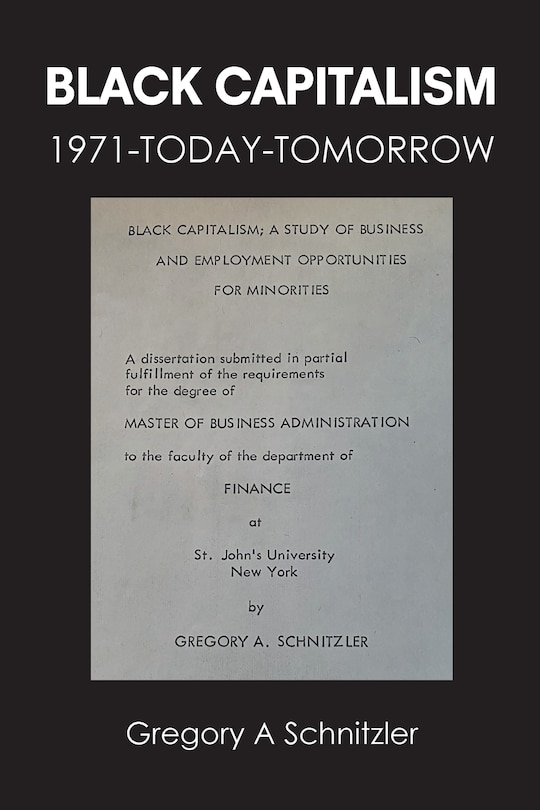 BLACK CAPITALISM
1971-TODAY-TOMORROW

BLACK CAPITALISM; A STUDY OF BUSINESS AND EMPLOYMENT OPPORTUNITIES FOR MINORITIES

A dissertation submitted in partial fulfillment of the requirements for the degree of

MASTER OF BUSINESS ADMINISTRATION

to the faculty of the department of

FINANCE

at

St. John's University
New York

by

GREGORY A. SCHNITZLER

Gregory A Schnitzler